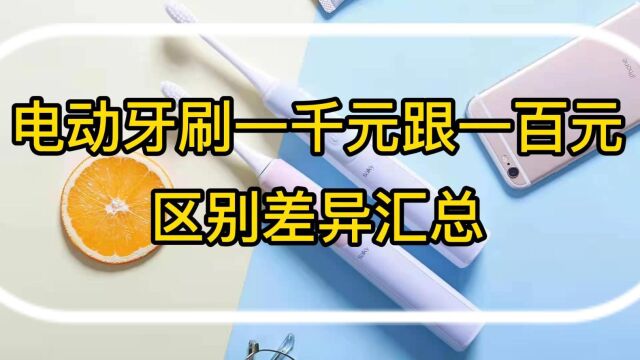 电动牙刷一千元跟一百元
区别差异汇总